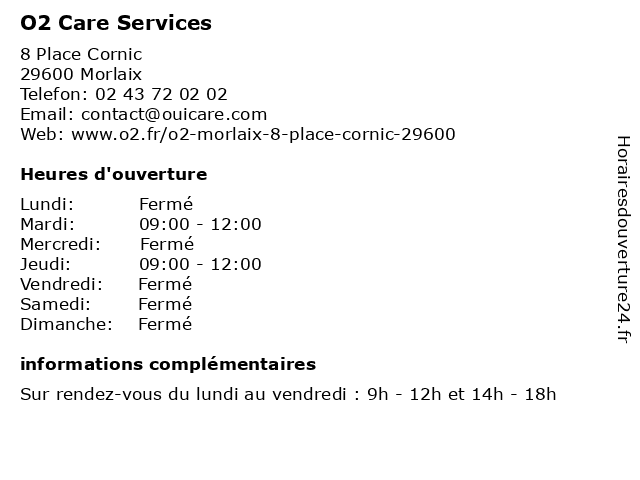 O2 Care Services

8 Place Cornic
29600 Morlaix
Telefon: 02 43 72 02 02
Email: contact@ouicare.com
Web: www.o2.fr/o2-morlaix-8-place-cornic-29600

Heures d'ouverture

| | |
|---|---|
| Lundi: | Fermé |
| Mardi: | 09:00 - 12:00 |
| Mercredi: | Fermé |
| Jeudi: | 09:00 - 12:00 |
| Vendredi: | Fermé |
| Samedi: | Fermé |
| Dimanche: | Fermé |

informations complémentaires

Sur rendez-vous du lundi au vendredi : 9h - 12h et 14h - 18h

Horairesdouverture24.fr